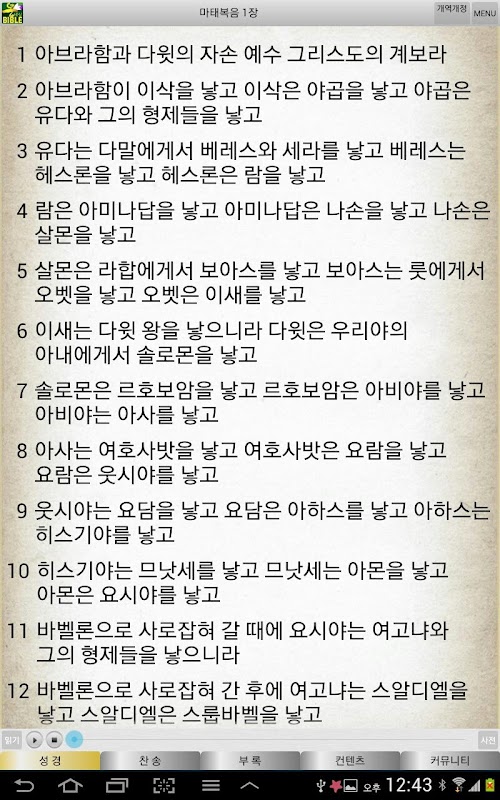 BIBLE

마태복음 1장

개역개정 MENU

1 아브라함과 다윗의 자손 예수 그리스도의 계보라

2 아브라함이 이삭을 낳고 이삭은 야곱을 낳고 야곱은 유다와 그의 형제들을 낳고

3 유다는 다말에게서 베레스와 세라를 낳고 베레스는 헤스론을 낳고 헤스론은 람을 낳고

4 람은 아미나답을 낳고 아미나답은 나손을 낳고 나손은 살몬을 낳고

5 살몬은 라합에게서 보아스를 낳고 보아스는 룻에게서 오벳을 낳고 오벳은 이새를 낳고

6 이새는 다윗 왕을 낳으니라 다윗은 우리야의 아내에게서 솔로몬을 낳고

7 솔로몬은 르호보암을 낳고 르호보암은 아비야를 낳고 아비야는 아사를 낳고

8 아사는 여호사밧을 낳고 여호사밧은 요람을 낳고 요람은 웃시야를 낳고

9 웃시야는 요담을 낳고 요담은 아하스를 낳고 아하스는 히스기야를 낳고

10 히스기야는 므낫세를 낳고 므낫세는 아몬을 낳고 아몬은 요시야를 낳고

11 바벨론으로 사로잡혀 갈 때에 요시야는 여고냐와 그의 형제들을 낳으니라

12 바벨론으로 사로잡혀 간 후에 여고냐는 스알디엘을 낳고 스알디엘은 스룹바벨을 낳고

읽기 사전

성경 찬송 부록 컨텐츠 커뮤니티

오후 12:43